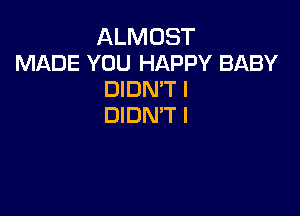 ALMOST
MADE YOU HAPPY BABY
DIDN'T I
DIDN'T I